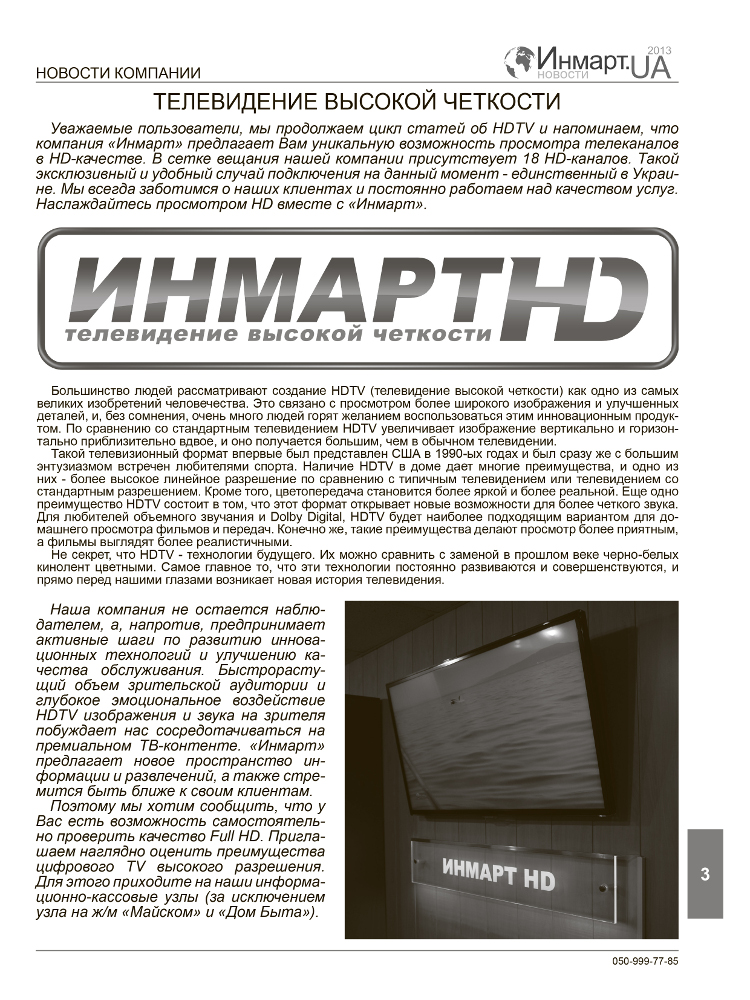 НОВОСТИ КОМПАНИИ

Инмарт.UA НОВОСТИ 2013

ТЕЛЕВИДЕНИЕ ВЫСОКОЙ ЧЕТКОСТИ

Уважаемые пользователи, мы продолжаем цикл статей об HDTV и напоминаем, что компания «Инмарт» предлагает Вам уникальную возможность просмотра телеканалов в HD-качестве. В сетке вещания нашей компании присутствует 18 HD-каналов. Такой эксклюзивный и удобный случай подключения на данный момент - единственный в Украине. Мы всегда заботимся о наших клиентах и постоянно работаем над качеством услуг. Наслаждайтесь просмотром HD вместе с «Инмарт».

ИНМАРТ HD
телевидение высокой четкости

Большинство людей рассматривают создание HDTV (телевидение высокой четкости) как одно из самых великих изобретений человечества. Это связано с просмотром более широкого изображения и улучшенных деталей, и, без сомнения, очень много людей горят желанием воспользоваться этим инновационным продуктом. По сравнению со стандартным телевидением HDTV увеличивает изображение вертикально и горизонтально приблизительно вдвое, и оно получается большим, чем в обычном телевидении.

Такой телевизионный формат впервые был представлен США в 1990-ых годах и был сразу же с большим энтузиазмом встречен любителями спорта. Наличие HDTV в доме дает многие преимущества, и одно из них - более высокое линейное разрешение по сравнению с типичным телевидением или телевидением со стандартным разрешением. Кроме того, цветопередача становится более яркой и более реальной. Еще одно преимущество HDTV состоит в том, что этот формат открывает новые возможности для более четкого звука. Для любителей объемного звучания и Dolby Digital, HDTV будет наиболее подходящим вариантом для домашнего просмотра фильмов и передач. Конечно же, такие преимущества делают просмотр более приятным, а фильмы выглядят более реалистичными.

Не секрет, что HDTV - технологии будущего. Их можно сравнить с заменой в прошлом веке черно-белых кинолент цветными. Самое главное то, что эти технологии постоянно развиваются и совершенствуются, и прямо перед нашими глазами возникает новая история телевидения.

Наша компания не остается наблюдателем, а, напротив, предпринимает активные шаги по развитию инновационных технологий и улучшению качества обслуживания. Быстрорастущий объем зрительской аудитории и глубокое эмоциональное воздействие HDTV изображения и звука на зрителя побуждает нас сосредотачиваться на премиальном ТВ-контенте. «Инмарт» предлагает новое пространство информации и развлечений, а также стремится быть ближе к своим клиентам.

Поэтому мы хотим сообщить, что у Вас есть возможность самостоятельно проверить качество Full HD. Приглашаем наглядно оценить преимущества цифрового TV высокого разрешения. Для этого приходите на наши информационно-кассовые узлы (за исключением узла на ж/м «Майском» и «Дом Быта»).

ИНМАРТ HD

3

050-999-77-85